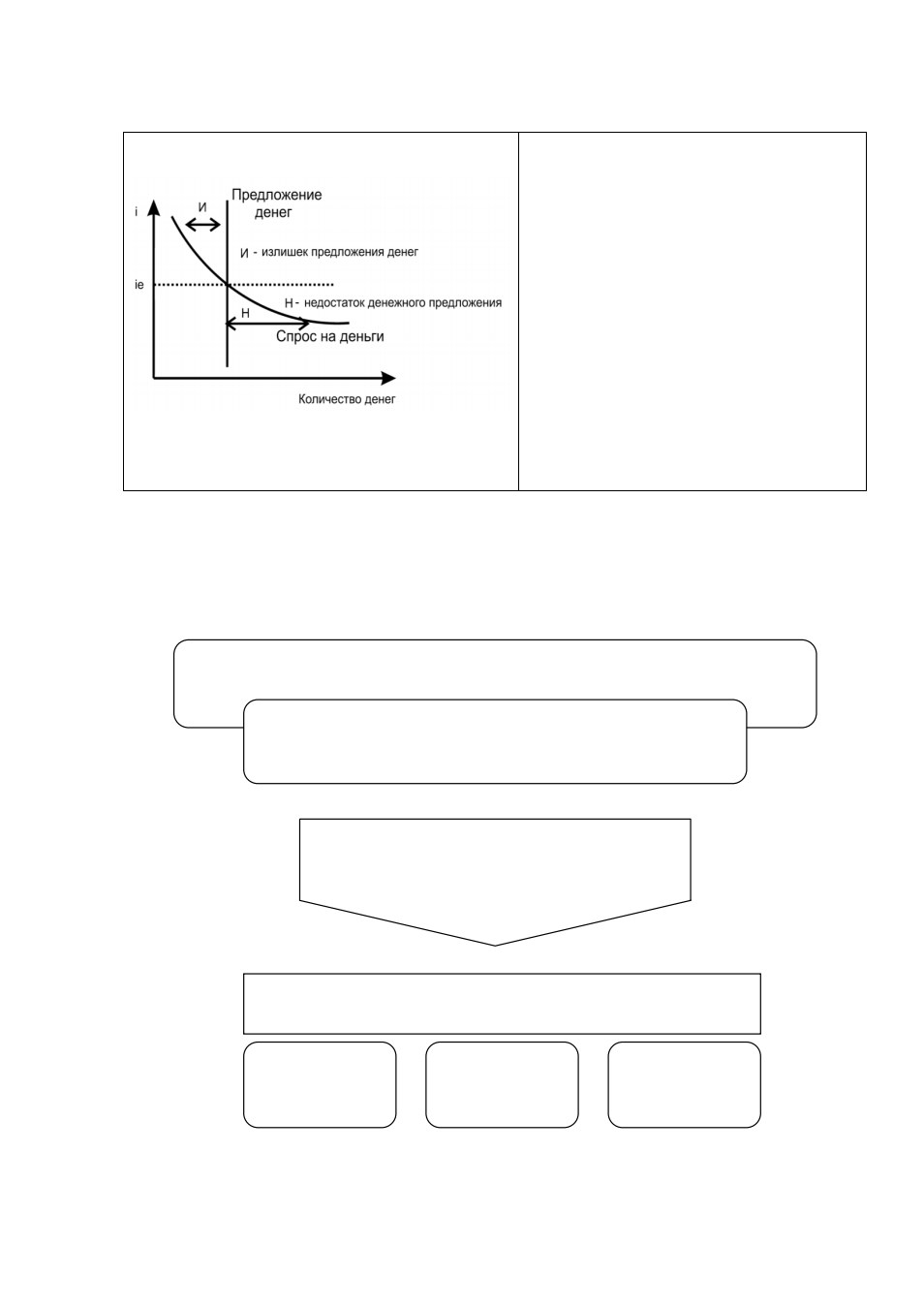 i
И
Предложение денег
И - излишек предложения денег
ie
Н - недостаток денежного предложения
Н
Спрос на деньги
Количество денег